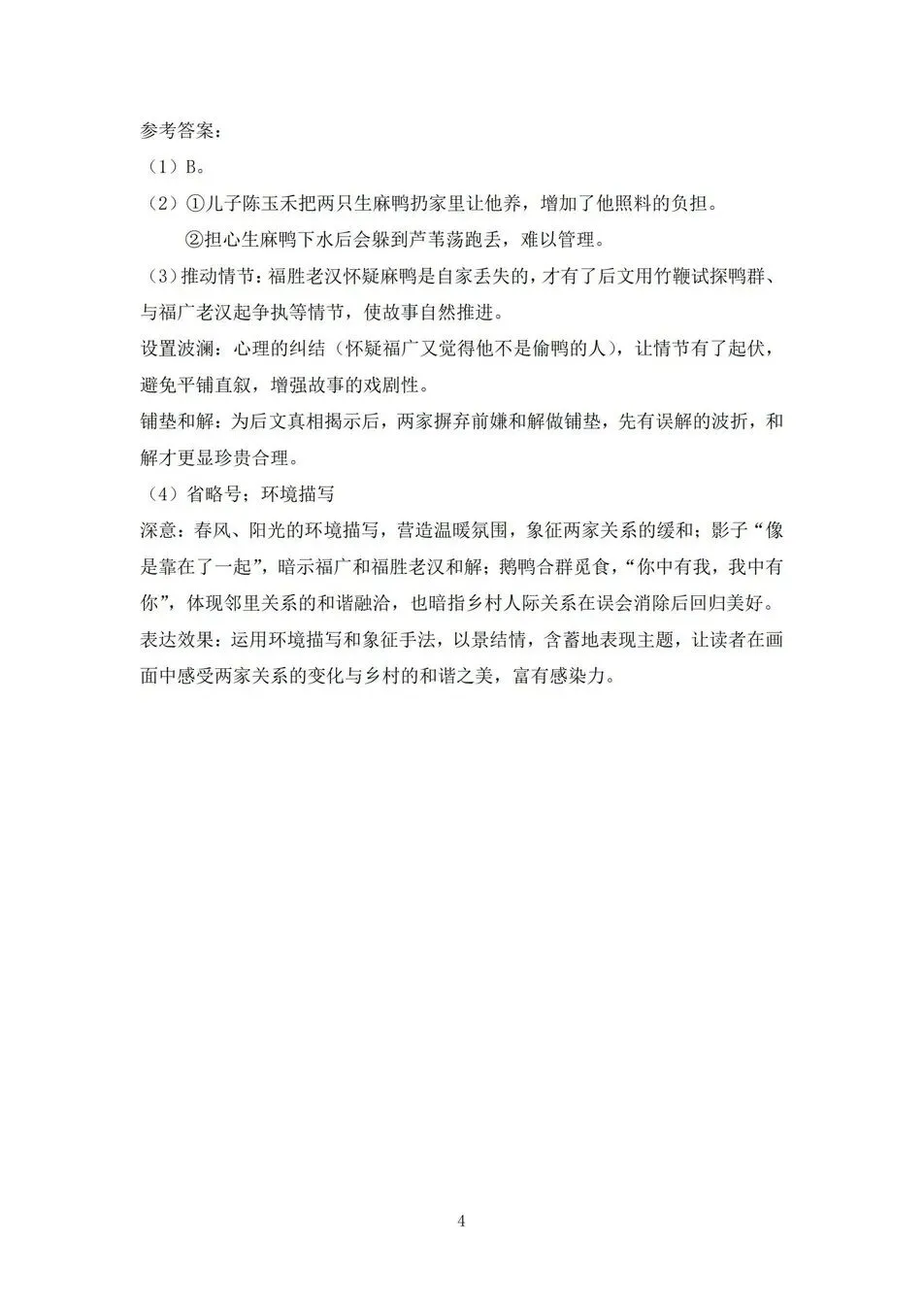 参考答案：
（1）B。
（2）①儿子陈玉禾把两只生麻鸭扔家里让他养，增加了他照料的负担。
②担心生麻鸭下水后会躲到芦苇荡跑丢，难以管理。
（3）推动情节：福胜老汉怀疑麻鸭是自家丢失的，才有了后文用竹鞭试探鸭群、与福广老汉起争执等情节，使故事自然推进。
设置波澜：心理的纠结（怀疑福广又觉得他不是偷鸭的人），让情节有了起伏，避免平铺直叙，增强故事的戏剧性。
铺垫和解：为后文真相揭示后，两家摒弃前嫌和解做铺垫，先有误解的波折，和解才更显珍贵合理。
（4）省略号；环境描写
深意：春风、阳光的环境描写，营造温暖氛围，象征两家关系的缓和；影子“像是靠在了一起”，暗示福广和福胜老汉和解；鹅鸭合群觅食，“你中有我，我中有你”，体现邻里关系的和谐融洽，也暗指乡村人际关系在误会消除后回归美好。
表达效果：运用环境描写和象征手法，以景结情，含蓄地表现主题，让读者在画面中感受两家关系的变化与乡村的和谐之美，富有感染力。

4